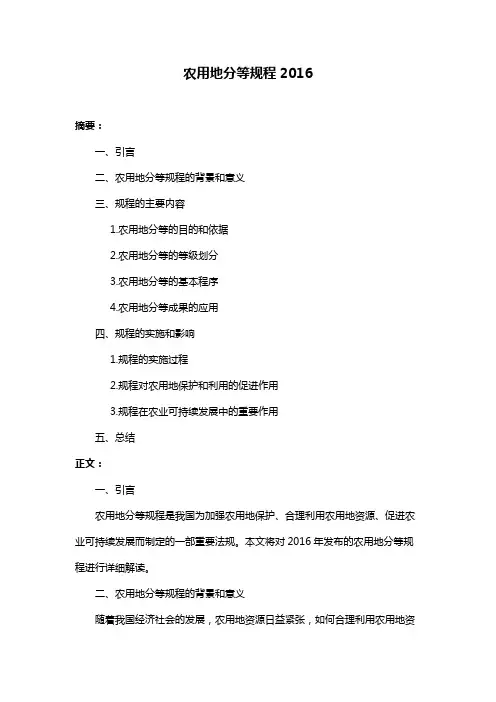 农用地分等规程 2016

摘要：

一、引言

二、农用地分等规程的背景和意义

三、规程的主要内容

1.农用地分等的目的和依据

2.农用地分等的等级划分

3.农用地分等的基本程序

4.农用地分等成果的应用

四、规程的实施和影响

1.规程的实施过程

2.规程对农用地保护和利用的促进作用

3.规程在农业可持续发展中的重要作用

五、总结

正文：

一、引言

农用地分等规程是我国为加强农用地保护、合理利用农用地资源、促进农业可持续发展而制定的一部重要法规。本文将对 2016 年发布的农用地分等规程进行详细解读。

二、农用地分等规程的背景和意义

随着我国经济社会的发展，农用地资源日益紧张，如何合理利用农用地资